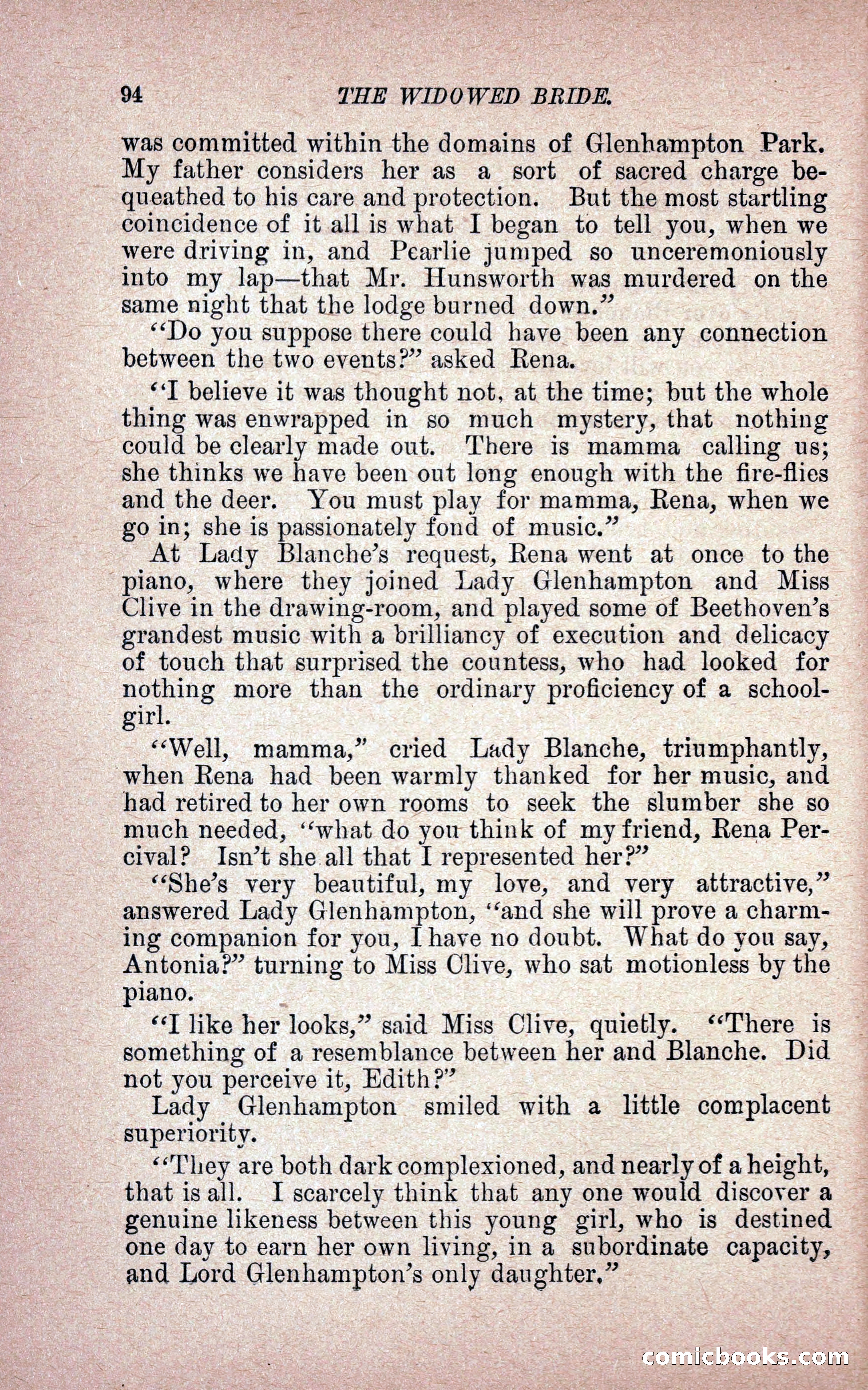 94 THE WIDOWED BRIDE.

was committed within the domains of Glenhampton Park. My father considers her as a sort of sacred charge bequeathed to his care and protection. But the most startling coincidence of it all is what I began to tell you, when we were driving in, and Pearlie jumped so unceremoniously into my lap—that Mr. Hunsworth was murdered on the same night that the lodge burned down."

"Do you suppose there could have been any connection between the two events?" asked Rena.

"I believe it was thought not, at the time; but the whole thing was enwrapped in so much mystery, that nothing could be clearly made out. There is mamma calling us; she thinks we have been out long enough with the fire-flies and the deer. You must play for mamma, Rena, when we go in; she is passionately fond of music."

At Lady Blanche's request, Rena went at once to the piano, where they joined Lady Glenhampton and Miss Clive in the drawing-room, and played some of Beethoven's grandest music with a brilliancy of execution and delicacy of touch that surprised the countess, who had looked for nothing more than the ordinary proficiency of a schoolgirl.

"Well, mamma," cried Lady Blanche, triumphantly, when Rena had been warmly thanked for her music, and had retired to her own rooms to seek the slumber she so much needed, "what do you think of my friend, Rena Percival? Isn't she all that I represented her?"

"She's very beautiful, my love, and very attractive," answered Lady Glenhampton, "and she will prove a charming companion for you, I have no doubt. What do you say, Antonia?" turning to Miss Clive, who sat motionless by the piano.

"I like her looks," said Miss Clive, quietly. "There is something of a resemblance between her and Blanche. Did not you perceive it, Edith?"

Lady Glenhampton smiled with a little complacent superiority.

"They are both dark complexioned, and nearly of a height, that is all. I scarcely think that any one would discover a genuine likeness between this young girl, who is destined one day to earn her own living, in a subordinate capacity, and Lord Glenhampton's only daughter."

comicbooks.com